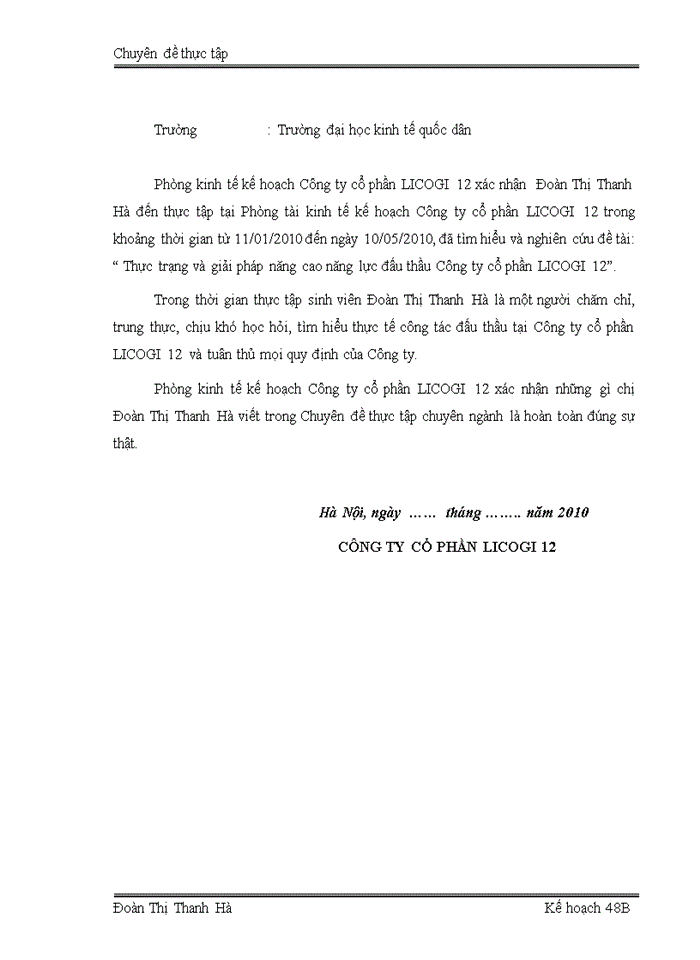 Chuyên đề thực tập

Trường : Trường đại học kinh tế quốc dân

Phòng kinh tế kế hoạch Công ty cổ phần LICOGI 12 xác nhận Đoàn Thị Thanh Hà đến thực tập tại Phòng tài kinh tế kế hoạch Công ty cổ phần LICOGI 12 trong khoảng thời gian từ 11/01/2010 đến ngày 10/05/2010, đã tìm hiểu và nghiên cứu đề tài: “ Thực trạng và giải pháp nâng cao năng lực đấu thầu Công ty cổ phần LICOGI 12”.

Trong thời gian thực tập sinh viên Đoàn Thị Thanh Hà là một người chăm chỉ, trung thực, chịu khó học hỏi, tìm hiểu thực tế công tác đấu thầu tại Công ty cổ phần LICOGI 12 và tuân thủ mọi quy định của Công ty.

Phòng kinh tế kế hoạch Công ty cổ phần LICOGI 12 xác nhận những gì chị Đoàn Thị Thanh Hà viết trong Chuyên đề thực tập chuyên ngành là hoàn toàn đúng sự thật.

Hà Nội, ngày …… tháng …….. năm 2010

CÔNG TY CỔ PHẦN LICOGI 12

Đoàn Thị Thanh Hà

Kế hoạch 48B